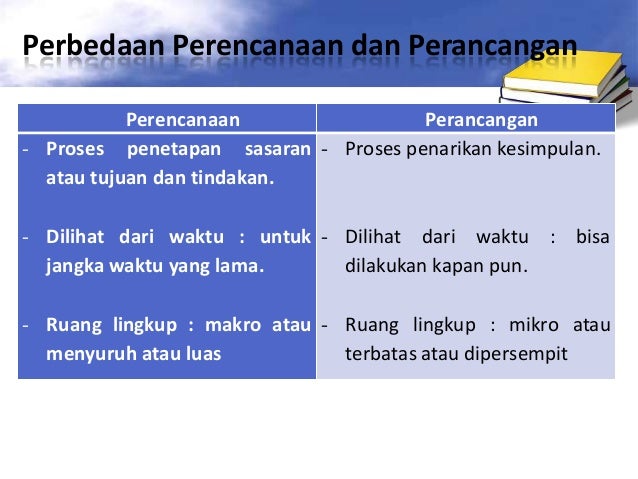 Perbedaan Perencanaan dan Perancangan

| Perencanaan | Perancangan |
|---|---|
| - Proses penetapan sasaran atau tujuan dan tindakan. | - Proses penarikan kesimpulan. |
| - Dilihat dari waktu : untuk jangka waktu yang lama. | - Dilihat dari waktu : bisa dilakukan kapan pun. |
| - Ruang lingkup : makro atau menyuruh atau luas | - Ruang lingkup : mikro atau terbatas atau dipersempit |